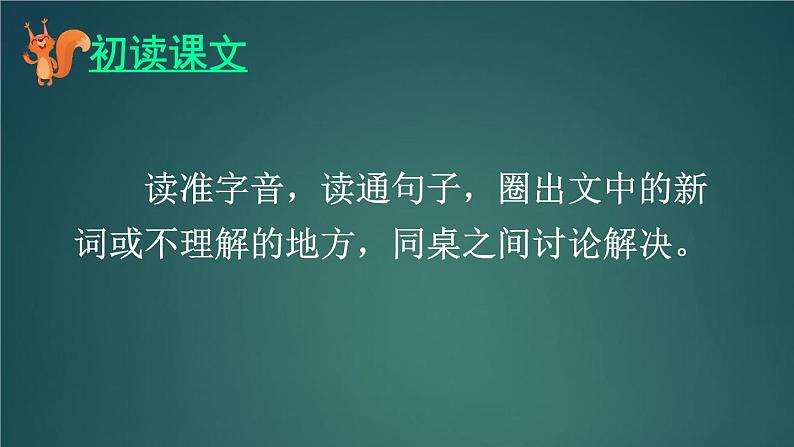 初读课文

读准字音，读通句子，圈出文中的新词或不理解的地方，同桌之间讨论解决。